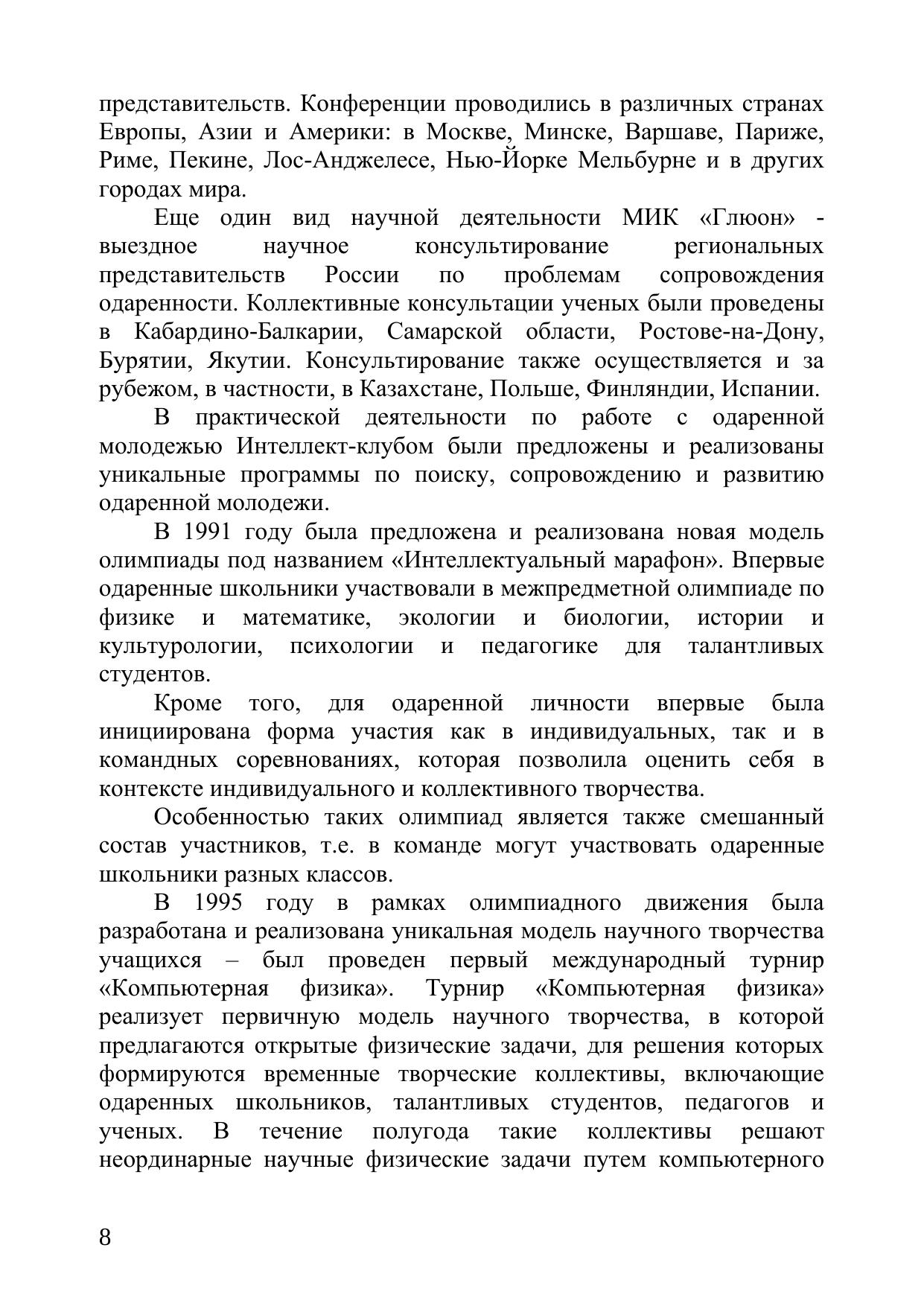 представительств. Конференции проводились в различных странах Европы, Азии и Америки: в Москве, Минске, Варшаве, Париже, Риме, Пекине, Лос-Анджелесе, Нью-Йорке Мельбурне и в других городах мира.

Еще один вид научной деятельности МИК «Глюон» - выездное научное консультирование региональных представительств России по проблемам сопровождения одаренности. Коллективные консультации ученых были проведены в Кабардино-Балкарии, Самарской области, Ростове-на-Дону, Бурятии, Якутии. Консультирование также осуществляется и за рубежом, в частности, в Казахстане, Польше, Финляндии, Испании.

В практической деятельности по работе с одаренной молодежью Интеллект-клубом были предложены и реализованы уникальные программы по поиску, сопровождению и развитию одаренной молодежи.

В 1991 году была предложена и реализована новая модель олимпиады под названием «Интеллектуальный марафон». Впервые одаренные школьники участвовали в межпредметной олимпиаде по физике и математике, экологии и биологии, истории и культурологии, психологии и педагогике для талантливых студентов.

Кроме того, для одаренной личности впервые была инициирована форма участия как в индивидуальных, так и в командных соревнованиях, которая позволила оценить себя в контексте индивидуального и коллективного творчества.

Особенностью таких олимпиад является также смешанный состав участников, т.е. в команде могут участвовать одаренные школьники разных классов.

В 1995 году в рамках олимпиадного движения была разработана и реализована уникальная модель научного творчества учащихся – был проведен первый международный турнир «Компьютерная физика». Турнир «Компьютерная физика» реализует первичную модель научного творчества, в которой предлагаются открытые физические задачи, для решения которых формируются временные творческие коллективы, включающие одаренных школьников, талантливых студентов, педагогов и ученых. В течение полугода такие коллективы решают неординарные научные физические задачи путем компьютерного

8